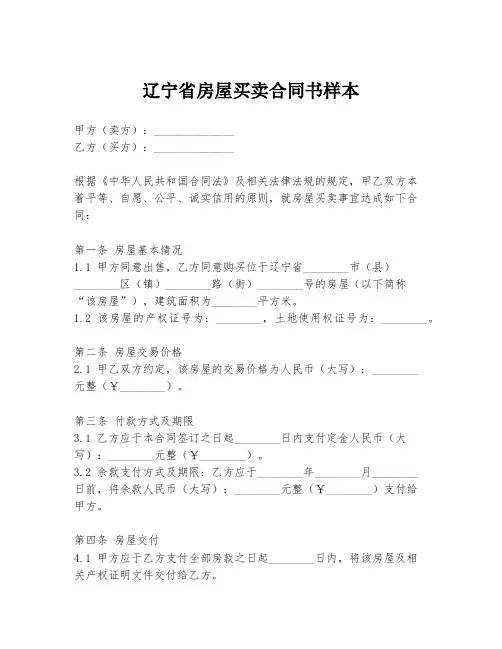 辽宁省房屋买卖合同书样本

甲方（卖方）：______________
乙方（买方）：______________

根据《中华人民共和国合同法》及相关法律法规的规定，甲乙双方本着平等、自愿、公平、诚实信用的原则，就房屋买卖事宜达成如下合同：

第一条 房屋基本情况
1.1 甲方同意出售，乙方同意购买位于辽宁省________市（县）________区（镇）________路（街）________号的房屋（以下简称“该房屋”），建筑面积为________平方米。
1.2 该房屋的产权证号为：________，土地使用权证号为：________。

第二条 房屋交易价格
2.1 甲乙双方约定，该房屋的交易价格为人民币（大写）：________元整（¥________）。

第三条 付款方式及期限
3.1 乙方应于本合同签订之日起________日内支付定金人民币（大写）：________元整（¥________）。
3.2 余款支付方式及期限：乙方应于________年________月________日前，将余款人民币（大写）：________元整（¥________）支付给甲方。

第四条 房屋交付
4.1 甲方应于乙方支付全部房款之日起________日内，将该房屋及相关产权证明文件交付给乙方。